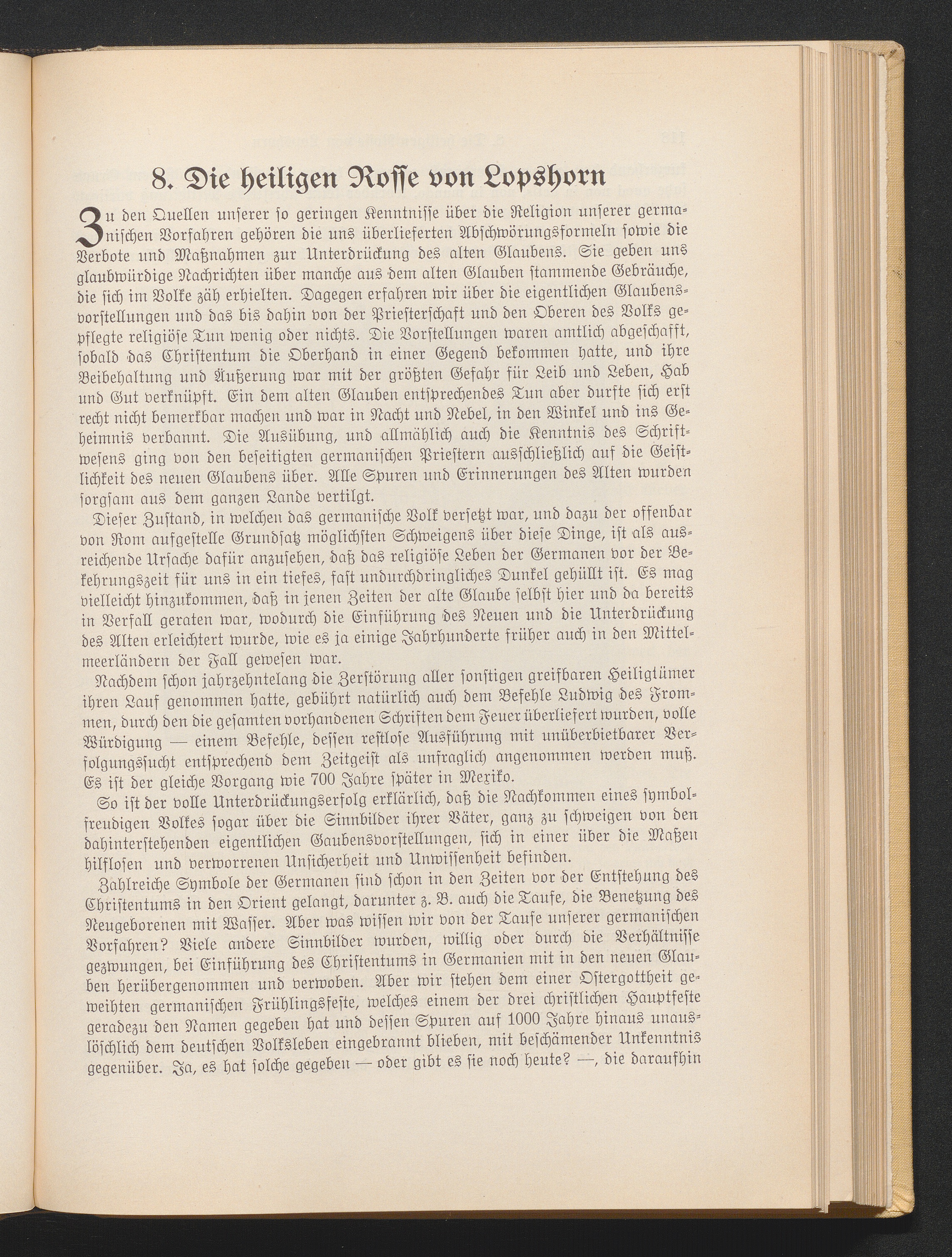 8. Die heiligen Rosse von Lopshorn

Zu den Quellen unserer so geringen Kenntnisse über die Religion unserer germanischen Vorfahren gehören die uns überlieferten Abschwörungsformeln sowie die Verbote und Maßnahmen zur Unterdrückung des alten Glaubens. Sie geben uns glaubwürdige Nachrichten über manche aus dem alten Glauben stammende Gebräuche, die sich im Volke zäh erhielten. Dagegen erfahren wir über die eigentlichen Glaubensvorstellungen und das bis dahin von der Priesterschaft und den Oberen des Volks gepflegte religiöse Tun wenig oder nichts. Die Vorstellungen waren amtlich abgeschafft, sobald das Christentum die Oberhand in einer Gegend bekommen hatte, und ihre Beibehaltung und Äußerung war mit der größten Gefahr für Leib und Leben, Hab und Gut verknüpft. Ein dem alten Glauben entsprechendes Tun aber durfte sich erst recht nicht bemerkbar machen und war in Nacht und Nebel, in den Winkel und ins Geheimnis verbannt. Die Ausübung, und allmählich auch die Kenntnis des Schriftwesens ging von den beseitigten germanischen Priestern ausschließlich auf die Geistlichkeit des neuen Glaubens über. Alle Spuren und Erinnerungen des Alten wurden sorgsam aus dem ganzen Lande vertilgt.

Dieser Zustand, in welchen das germanische Volk versetzt war, und dazu der offenbar von Rom aufgestelle Grundsatz möglichsten Schweigens über diese Dinge, ist als ausreichende Ursache dafür anzusehen, daß das religiöse Leben der Germanen vor der Bekehrungszeit für uns in ein tiefes, fast undurchdringliches Dunkel gehüllt ist. Es mag vielleicht hinzukommen, daß in jenen Zeiten der alte Glaube selbst hier und da bereits in Verfall geraten war, wodurch die Einführung des Neuen und die Unterdrückung des Alten erleichtert wurde, wie es ja einige Jahrhunderte früher auch in den Mittelmeerländern der Fall gewesen war.

Nachdem schon jahrzehntelang die Zerstörung aller sonstigen greifbaren Heiligtümer ihren Lauf genommen hatte, gebührt natürlich auch dem Befehle Ludwig des Frommen, durch den die gesamten vorhandenen Schriften dem Feuer überliefert wurden, volle Würdigung — einem Befehle, dessen restlose Ausführung mit unüberbietbarer Verfolgungssucht entsprechend dem Zeitgeist als unfraglich angenommen werden muß. Es ist der gleiche Vorgang wie 700 Jahre später in Mexiko.

So ist der volle Unterdrückungserfolg erklärlich, daß die Nachkommen eines symbolfreudigen Volkes sogar über die Sinnbilder ihrer Väter, ganz zu schweigen von den dahinterstehenden eigentlichen Gaubensvorstellungen, sich in einer über die Maßen hilflosen und verworrenen Unsicherheit und Unwissenheit befinden.

Zahlreiche Symbole der Germanen sind schon in den Zeiten vor der Entstehung des Christentums in den Orient gelangt, darunter z. B. auch die Taufe, die Benetzung des Neugeborenen mit Wasser. Aber was wissen wir von der Taufe unserer germanischen Vorfahren? Viele andere Sinnbilder wurden, willig oder durch die Verhältnisse gezwungen, bei Einführung des Christentums in Germanien mit in den neuen Glauben herübergenommen und verwoben. Aber wir stehen dem einer Ostergottheit geweihten germanischen Frühlingsfeste, welches einem der drei christlichen Hauptfeste geradezu den Namen gegeben hat und dessen Spuren auf 1000 Jahre hinaus unauslöschlich dem deutschen Volksleben eingebrannt blieben, mit beschämender Unkenntnis gegenüber. Ja, es hat solche gegeben — oder gibt es sie noch heute? —, die daraufhin